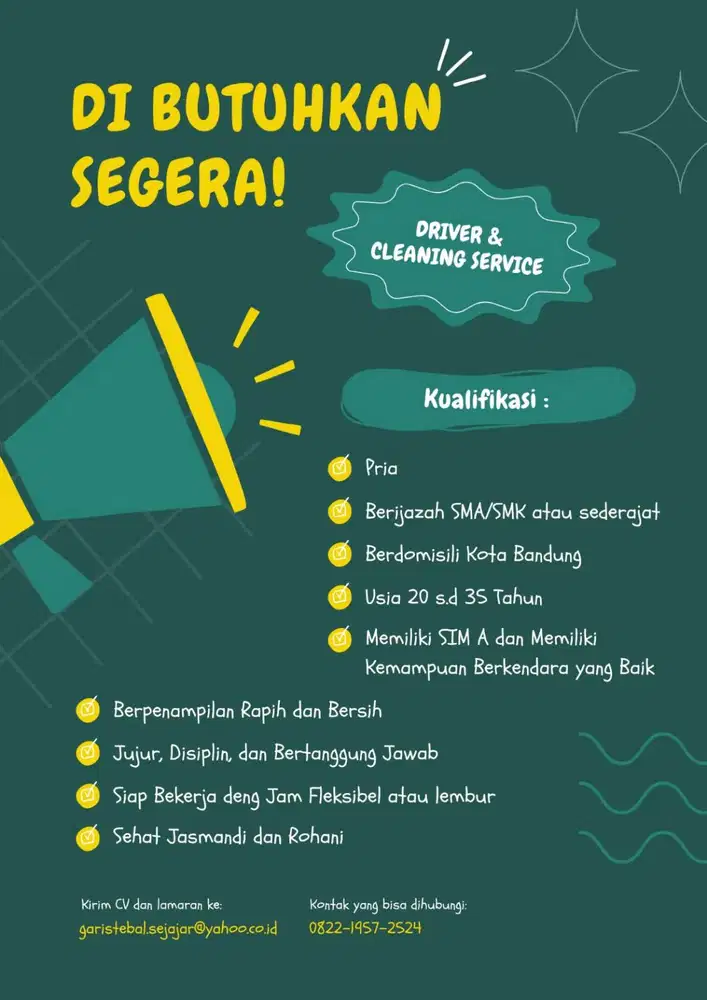 DI BUTUHKAN SEGERA!

DRIVER & CLEANING SERVICE

Kualifikasi :

Pria

Berijazah SMA/SMK atau sederajat

Berdomisili Kota Bandung

Usia 20 s.d 35 Tahun

Memiliki SIM A dan Memiliki Kemampuan Berkendara yang Baik

Berpenampilan Rapih dan Bersih

Jujur, Disiplin, dan Bertanggung Jawab

Siap Bekerja deng Jam Fleksibel atau lembur

Sehat Jasmandi dan Rohani

Kirim CV dan lamaran ke:
garistebal.sejajar@yahoo.co.id

Kontak yang bisa dihubungi:
0822-1957-2524